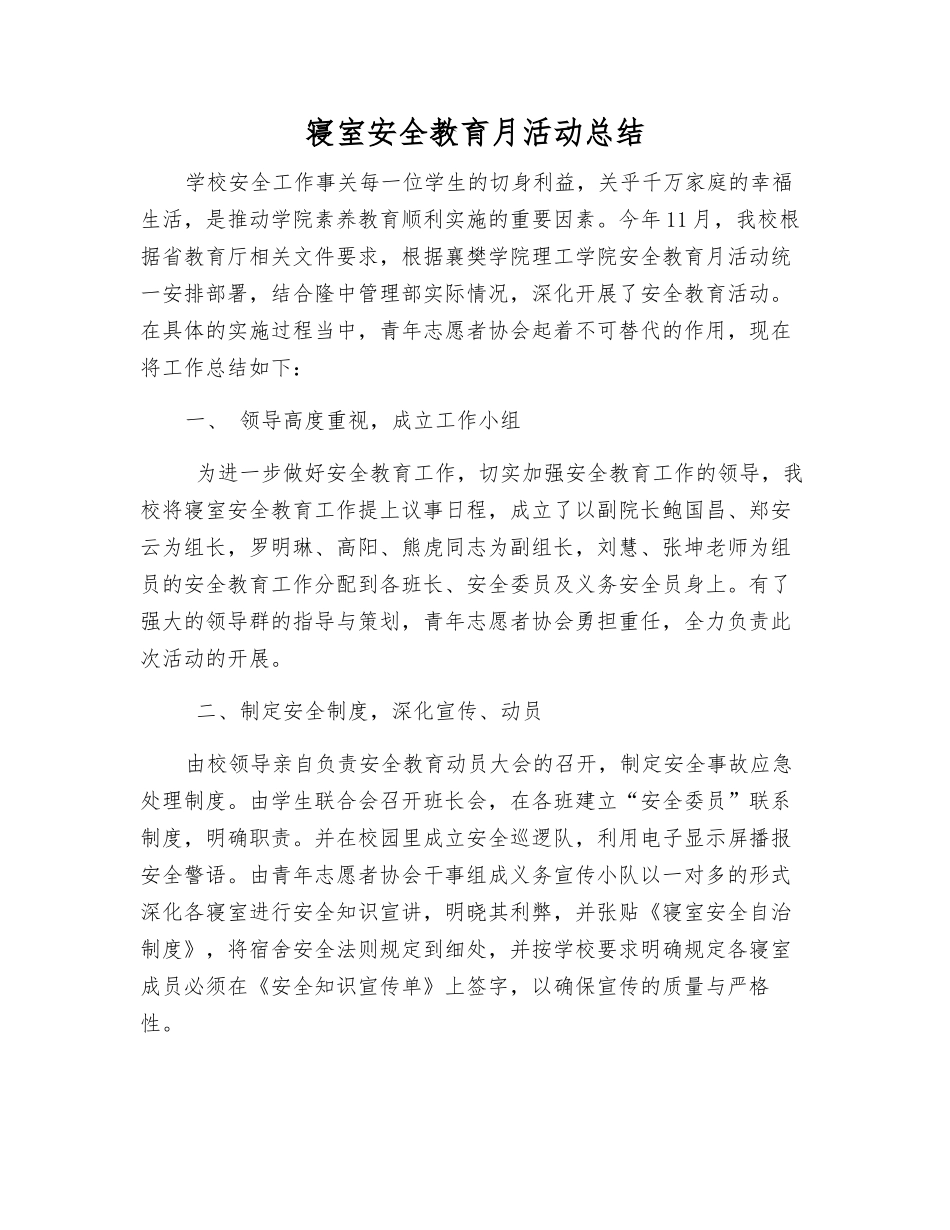 寝室安全教育月活动总结

学校安全工作事关每一位学生的切身利益，关乎千万家庭的幸福生活，是推动学院素养教育顺利实施的重要因素。今年11月，我校根据省教育厅相关文件要求，根据襄樊学院理工学院安全教育月活动统一安排部署，结合隆中管理部实际情况，深化开展了安全教育活动。在具体的实施过程当中，青年志愿者协会起着不可替代的作用，现在将工作总结如下：

一、 领导高度重视，成立工作小组

为进一步做好安全教育工作，切实加强安全教育工作的领导，我校将寝室安全教育工作提上议事日程，成立了以副院长鲍国昌、郑安云为组长，罗明琳、高阳、熊虎同志为副组长，刘慧、张坤老师为组员的安全教育工作分配到各班长、安全委员及义务安全员身上。有了强大的领导群的指导与策划，青年志愿者协会勇担重任，全力负责此次活动的开展。

二、制定安全制度，深化宣传、动员

由校领导亲自负责安全教育动员大会的召开，制定安全事故应急处理制度。由学生联合会召开班长会，在各班建立“安全委员”联系制度，明确职责。并在校园里成立安全巡逻队，利用电子显示屏播报安全警语。由青年志愿者协会干事组成义务宣传小队以一对多的形式深化各寝室进行安全知识宣讲，明晓其利弊，并张贴《寝室安全自治制度》，将宿舍安全法则规定到细处，并按学校要求明确规定各寝室成员必须在《安全知识宣传单》上签字，以确保宣传的质量与严格性。